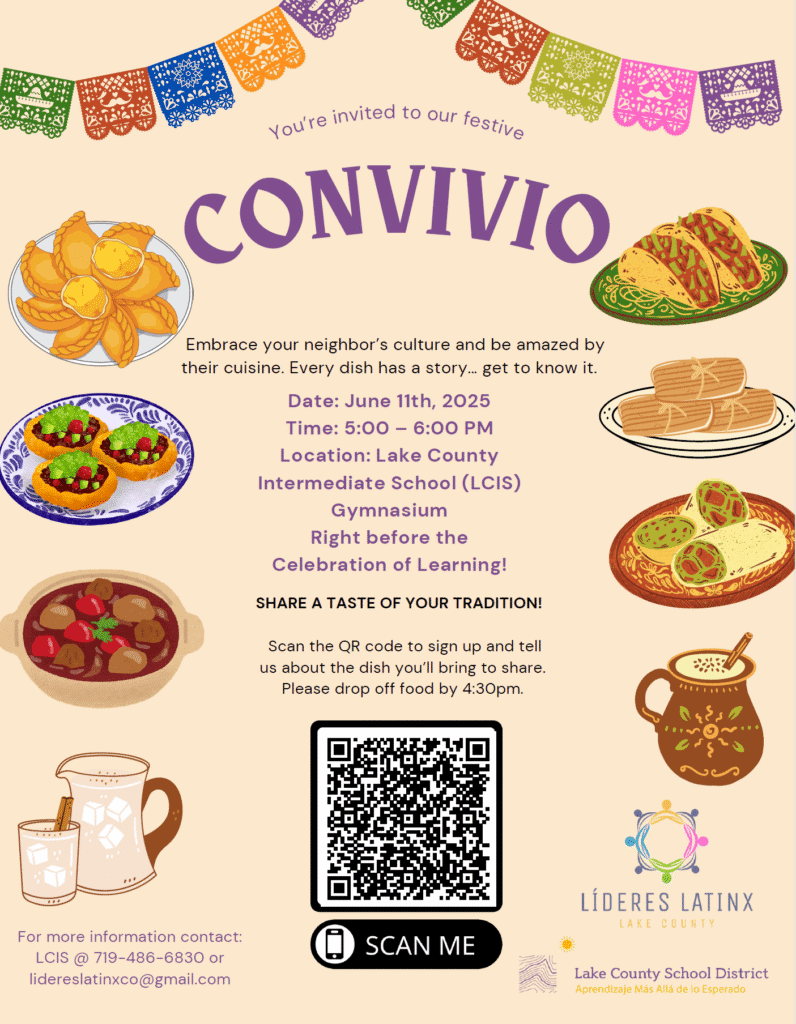 You're invited to our festive

CONVIVIO

Embrace your neighbor's culture and be amazed by their cuisine. Every dish has a story... get to know it.

Date: June 11th, 2025
Time: 5:00 – 6:00 PM
Location: Lake County Intermediate School (LCIS) Gymnasium
Right before the Celebration of Learning!

SHARE A TASTE OF YOUR TRADITION!

Scan the QR code to sign up and tell us about the dish you'll bring to share. Please drop off food by 4:30pm.

SCAN ME

For more information contact:
LCIS @ 719-486-6830 or
lidereslatinxco@gmail.com

LÍDERES LATINX
LAKE COUNTY

Lake County School District
Aprendizaje Más Allá de lo Esperado